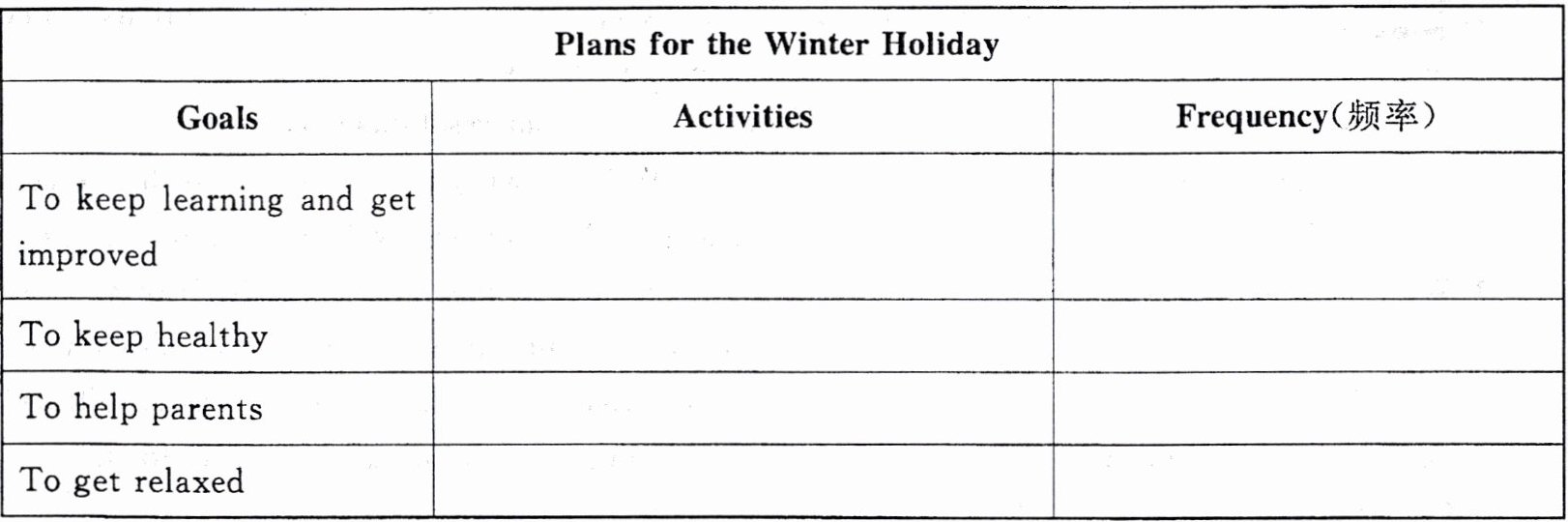 | Plans for the Winter Holiday | | |
|---|---|---|
| Goals | Activities | Frequency(频率) |
| To keep learning and get improved | | |
| To keep healthy | | |
| To help parents | | |
| To get relaxed | | |